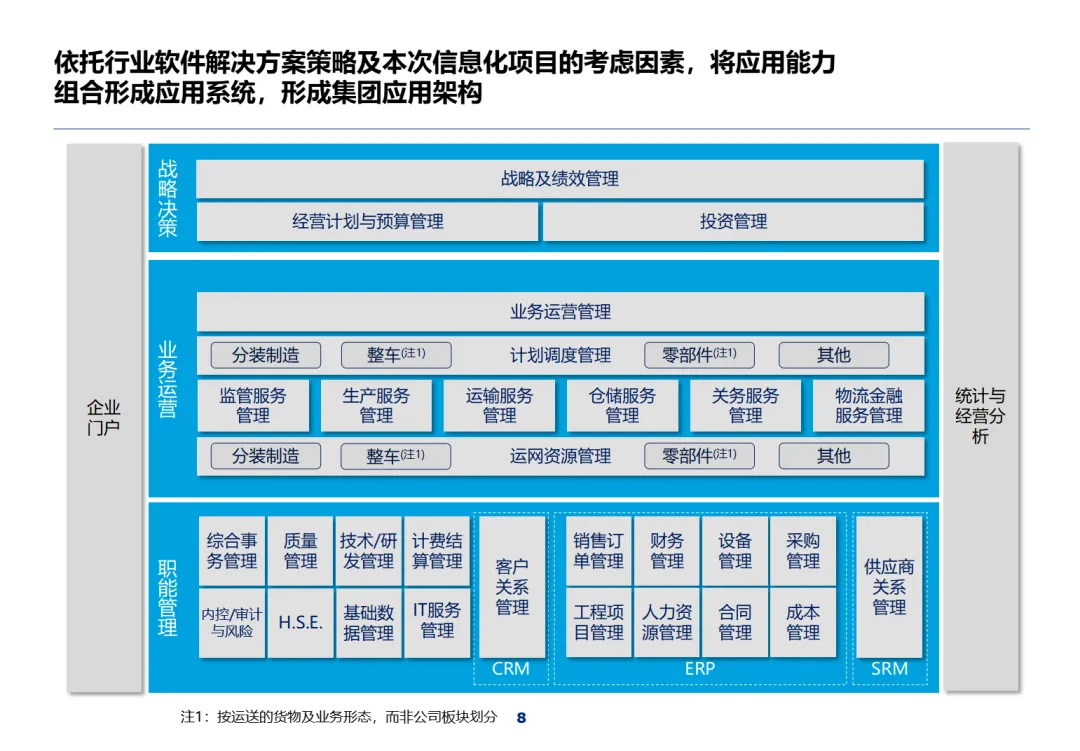 依托行业软件解决方案策略及本次信息化项目的考虑因素，将应用能力组合形成应用系统，形成集团应用架构

企业门户

战略决策

战略及绩效管理

经营计划与预算管理

投资管理

业务运营

业务运营管理

分装制造

整车(注1)

计划调度管理

零部件(注1)

其他

监管服务管理

生产服务管理

运输服务管理

仓储服务管理

关务服务管理

物流金融服务管理

分装制造

整车(注1)

运网资源管理

零部件(注1)

其他

职能管理

综合事务管理

质量管理

技术/研发管理

计费结算管理

内控/审计与风险

H.S.E.

基础数据管理

IT服务管理

客户关系管理

CRM

销售订单管理

财务管理

设备管理

采购管理

工程项目管理

人力资源管理

合同管理

成本管理

ERP

供应商关系管理

SRM

统计与经营分析

注1：按运送的货物及业务形态，而非公司板块划分

8